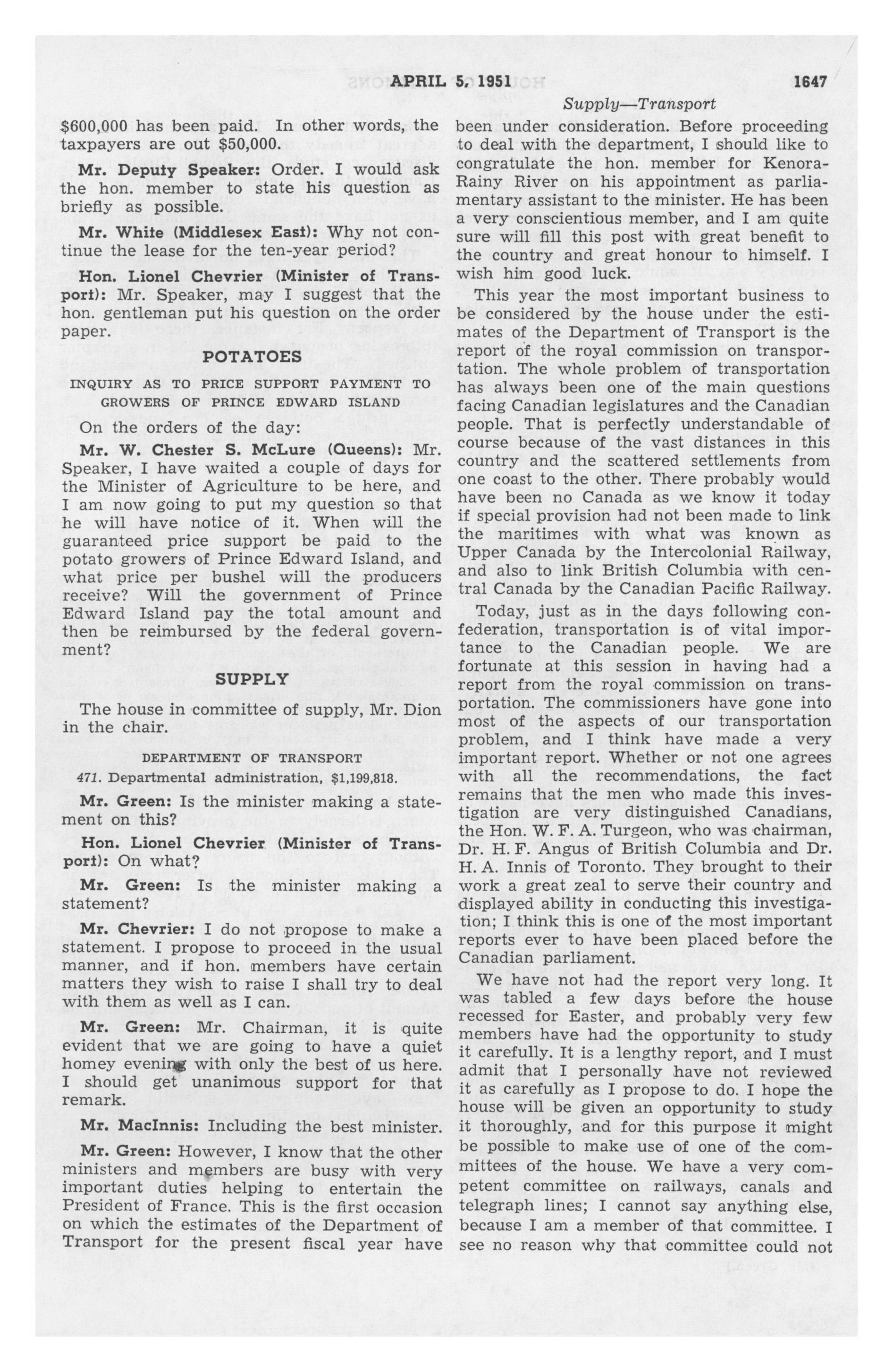 APRIL 5, 1951 1647

Supply—Transport

$600,000 has been paid. In other words, the taxpayers are out $50,000.

Mr. Deputy Speaker: Order. I would ask the hon. member to state his question as briefly as possible.

Mr. White (Middlesex East): Why not continue the lease for the ten-year period?

Hon. Lionel Chevrier (Minister of Transport): Mr. Speaker, may I suggest that the hon. gentleman put his question on the order paper.

POTATOES

INQUIRY AS TO PRICE SUPPORT PAYMENT TO GROWERS OF PRINCE EDWARD ISLAND

On the orders of the day:

Mr. W. Chester S. McLure (Queens): Mr. Speaker, I have waited a couple of days for the Minister of Agriculture to be here, and I am now going to put my question so that he will have notice of it. When will the guaranteed price support be paid to the potato growers of Prince Edward Island, and what price per bushel will the producers receive? Will the government of Prince Edward Island pay the total amount and then be reimbursed by the federal government?

SUPPLY

The house in committee of supply, Mr. Dion in the chair.

DEPARTMENT OF TRANSPORT

471. Departmental administration, $1,199,818.

Mr. Green: Is the minister making a statement on this?

Hon. Lionel Chevrier (Minister of Transport): On what?

Mr. Green: Is the minister making a statement?

Mr. Chevrier: I do not propose to make a statement. I propose to proceed in the usual manner, and if hon. members have certain matters they wish to raise I shall try to deal with them as well as I can.

Mr. Green: Mr. Chairman, it is quite evident that we are going to have a quiet homey evening with only the best of us here. I should get unanimous support for that remark.

Mr. MacInnis: Including the best minister.

Mr. Green: However, I know that the other ministers and members are busy with very important duties helping to entertain the President of France. This is the first occasion on which the estimates of the Department of Transport for the present fiscal year have been under consideration. Before proceeding to deal with the department, I should like to congratulate the hon. member for Kenora-Rainy River on his appointment as parliamentary assistant to the minister. He has been a very conscientious member, and I am quite sure will fill this post with great benefit to the country and great honour to himself. I wish him good luck.

This year the most important business to be considered by the house under the estimates of the Department of Transport is the report of the royal commission on transportation. The whole problem of transportation has always been one of the main questions facing Canadian legislatures and the Canadian people. That is perfectly understandable of course because of the vast distances in this country and the scattered settlements from one coast to the other. There probably would have been no Canada as we know it today if special provision had not been made to link the maritimes with what was known as Upper Canada by the Intercolonial Railway, and also to link British Columbia with central Canada by the Canadian Pacific Railway.

Today, just as in the days following confederation, transportation is of vital importance to the Canadian people. We are fortunate at this session in having had a report from the royal commission on transportation. The commissioners have gone into most of the aspects of our transportation problem, and I think have made a very important report. Whether or not one agrees with all the recommendations, the fact remains that the men who made this investigation are very distinguished Canadians, the Hon. W. F. A. Turgeon, who was chairman, Dr. H. F. Angus of British Columbia and Dr. H. A. Innis of Toronto. They brought to their work a great zeal to serve their country and displayed ability in conducting this investigation; I think this is one of the most important reports ever to have been placed before the Canadian parliament.

We have not had the report very long. It was tabled a few days before the house recessed for Easter, and probably very few members have had the opportunity to study it carefully. It is a lengthy report, and I must admit that I personally have not reviewed it as carefully as I propose to do. I hope the house will be given an opportunity to study it thoroughly, and for this purpose it might be possible to make use of one of the committees of the house. We have a very competent committee on railways, canals and telegraph lines; I cannot say anything else, because I am a member of that committee. I see no reason why that committee could not